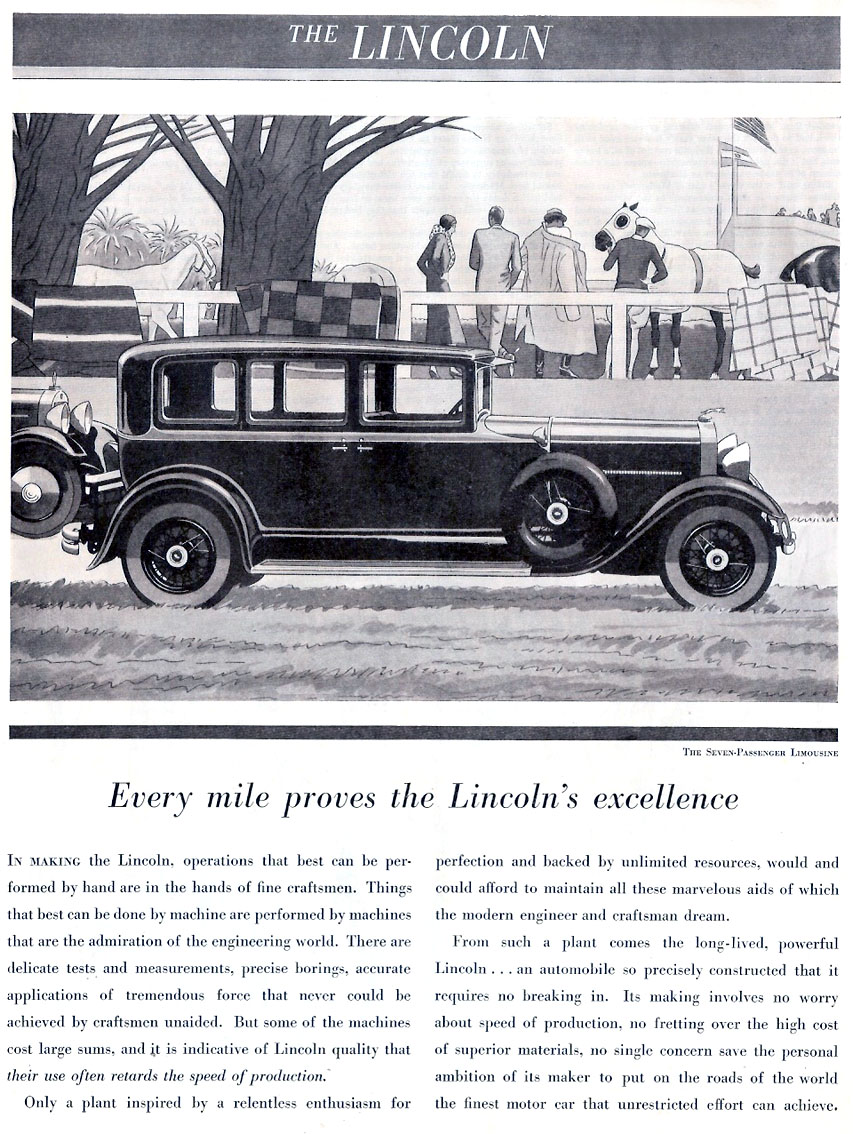 THE LINCOLN

THE SEVEN-PASSENGER LIMOUSINE

Every mile proves the Lincoln's excellence

IN MAKING the Lincoln, operations that best can be performed by hand are in the hands of fine craftsmen. Things that best can be done by machine are performed by machines that are the admiration of the engineering world. There are delicate tests and measurements, precise borings, accurate applications of tremendous force that never could be achieved by craftsmen unaided. But some of the machines cost large sums, and it is indicative of Lincoln quality that their use often retards the speed of production.

Only a plant inspired by a relentless enthusiasm for perfection and backed by unlimited resources, would and could afford to maintain all these marvelous aids of which the modern engineer and craftsman dream.

From such a plant comes the long-lived, powerful Lincoln . . . an automobile so precisely constructed that it requires no breaking in. Its making involves no worry about speed of production, no fretting over the high cost of superior materials, no single concern save the personal ambition of its maker to put on the roads of the world the finest motor car that unrestricted effort can achieve.